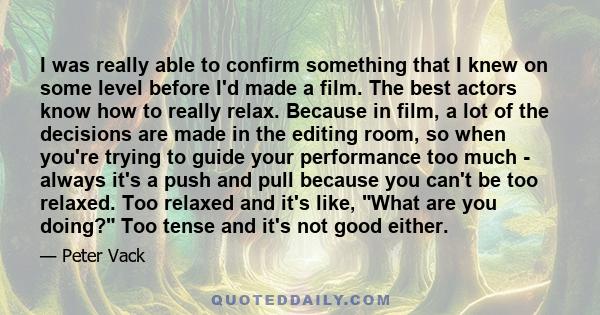 I was really able to confirm something that I knew on some level before I'd made a film. The best actors know how to really relax. Because in film, a lot of the decisions are made in the editing room, so when you're trying to guide your performance too much - always it's a push and pull because you can't be too relaxed. Too relaxed and it's like, "What are you doing?" Too tense and it's not good either.

— Peter Vack

QUOTEDDAILY.COM